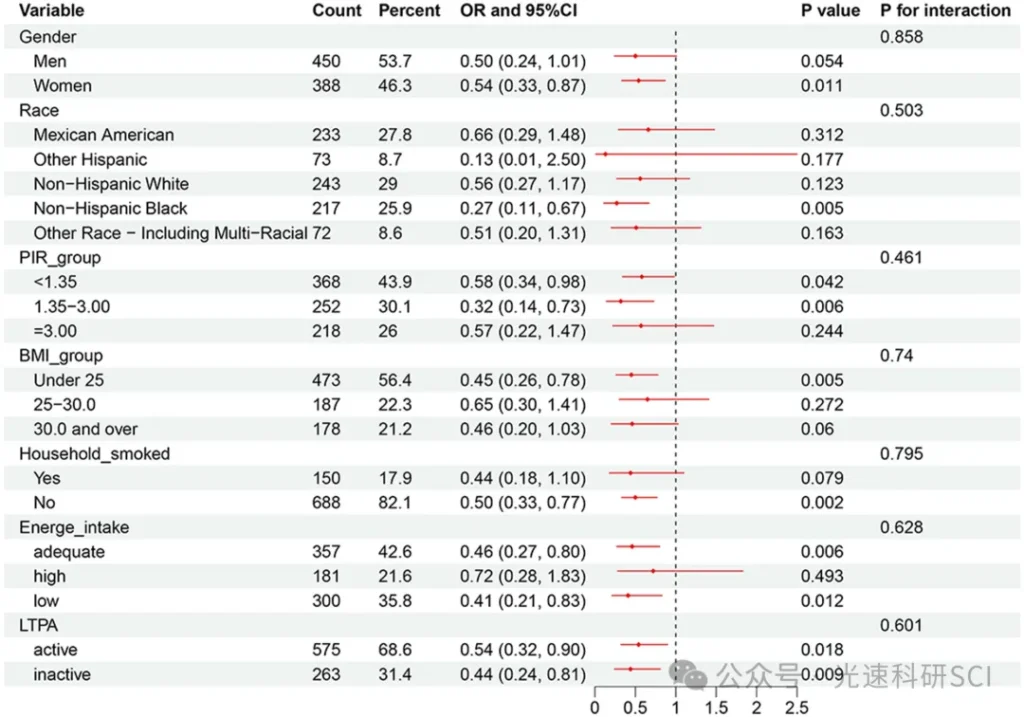 | Variable | Count | Percent | OR and 95%CI | P value | P for interaction |
|---|---|---|---|---|---|
| Gender | | | | | 0.858 |
| Men | 450 | 53.7 | 0.50 (0.24, 1.01) | 0.054 | |
| Women | 388 | 46.3 | 0.54 (0.33, 0.87) | 0.011 | |
| Race | | | | | 0.503 |
| Mexican American | 233 | 27.8 | 0.66 (0.29, 1.48) | 0.312 | |
| Other Hispanic | 73 | 8.7 | 0.13 (0.01, 2.50) | 0.177 | |
| Non−Hispanic White | 243 | 29 | 0.56 (0.27, 1.17) | 0.123 | |
| Non−Hispanic Black | 217 | 25.9 | 0.27 (0.11, 0.67) | 0.005 | |
| Other Race − Including Multi−Racial | 72 | 8.6 | 0.51 (0.20, 1.31) | 0.163 | |
| PIR_group | | | | | 0.461 |
| <1.35 | 368 | 43.9 | 0.58 (0.34, 0.98) | 0.042 | |
| 1.35−3.00 | 252 | 30.1 | 0.32 (0.14, 0.73) | 0.006 | |
| =3.00 | 218 | 26 | 0.57 (0.22, 1.47) | 0.244 | |
| BMI_group | | | | | 0.74 |
| Under 25 | 473 | 56.4 | 0.45 (0.26, 0.78) | 0.005 | |
| 25−30.0 | 187 | 22.3 | 0.65 (0.30, 1.41) | 0.272 | |
| 30.0 and over | 178 | 21.2 | 0.46 (0.20, 1.03) | 0.06 | |
| Household_smoked | | | | | 0.795 |
| Yes | 150 | 17.9 | 0.44 (0.18, 1.10) | 0.079 | |
| No | 688 | 82.1 | 0.50 (0.33, 0.77) | 0.002 | |
| Energe_intake | | | | | 0.628 |
| adequate | 357 | 42.6 | 0.46 (0.27, 0.80) | 0.006 | |
| high | 181 | 21.6 | 0.72 (0.28, 1.83) | 0.493 | |
| low | 300 | 35.8 | 0.41 (0.21, 0.83) | 0.012 | |
| LTPA | | | | | 0.601 |
| active | 575 | 68.6 | 0.54 (0.32, 0.90) | 0.018 | |
| inactive | 263 | 31.4 | 0.44 (0.24, 0.81) | 0.009 | |

0 0.5 1 1.5 2 2.5

公众号 · 光速科研SCI